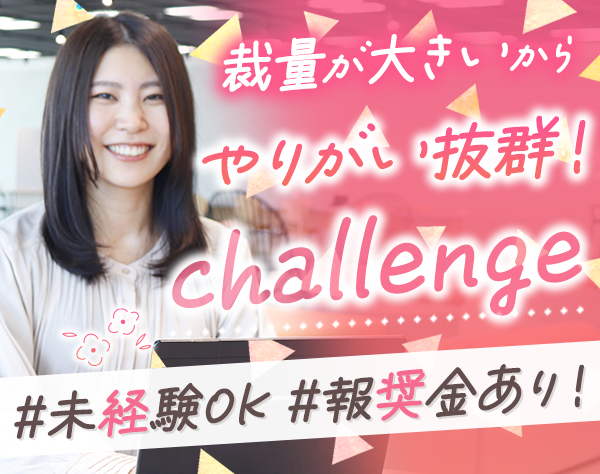 裁量が大きいから

やりがい抜群！

challenge

#未経験OK #報奨金あり！